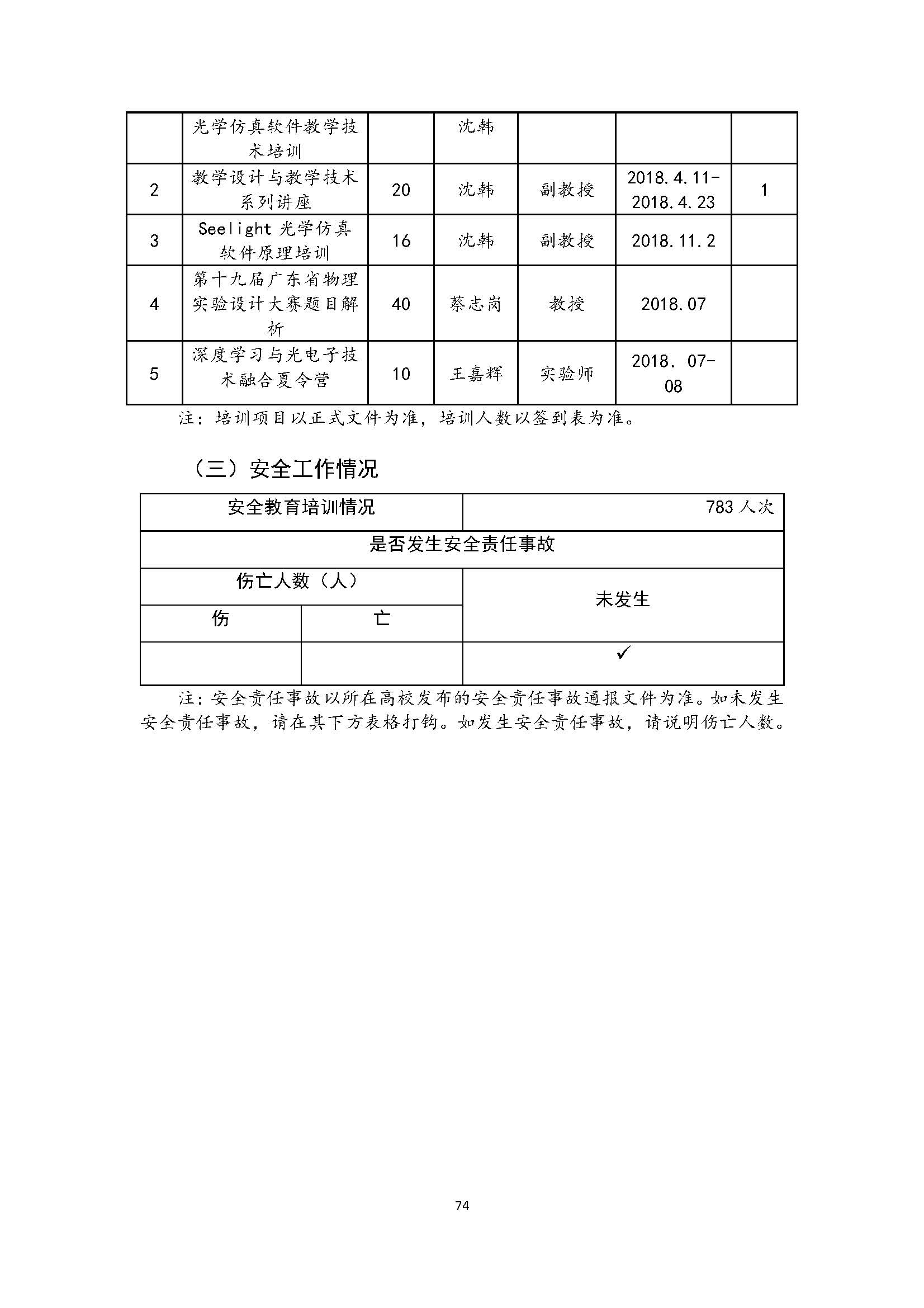 |  | 光学仿真软件教学技术培训 |  | 沈韩 |  |  |  |
|---|---|---|---|---|---|---|
| 2 | 教学设计与教学技术系列讲座 | 20 | 沈韩 | 副教授 | 2018.4.11-2018.4.23 | 1 |
| 3 | Seelight 光学仿真软件原理培训 | 16 | 沈韩 | 副教授 | 2018.11.2 |  |
| 4 | 第十九届广东省物理实验设计大赛题目解析 | 40 | 蔡志岗 | 教授 | 2018.07 |  |
| 5 | 深度学习与光电子技术融合夏令营 | 10 | 王嘉辉 | 实验师 | 2018. 07-08 |  |

注：培训项目以正式文件为准，培训人数以签到表为准。

（三）安全工作情况

| 安全教育培训情况 | | 783 人次 |
|---|---|---|
| 是否发生安全责任事故 | | |
| 伤亡人数（人） | | 未发生 |
| 伤 | 亡 | |
|  |  | ✓ |

注：安全责任事故以所在高校发布的安全责任事故通报文件为准。如未发生安全责任事故，请在其下方表格打钩。如发生安全责任事故，请说明伤亡人数。

74